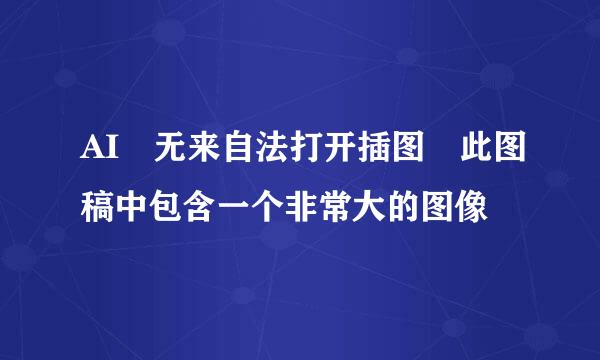 AI　无来自法打开插图　此图稿中包含一个非常大的图像